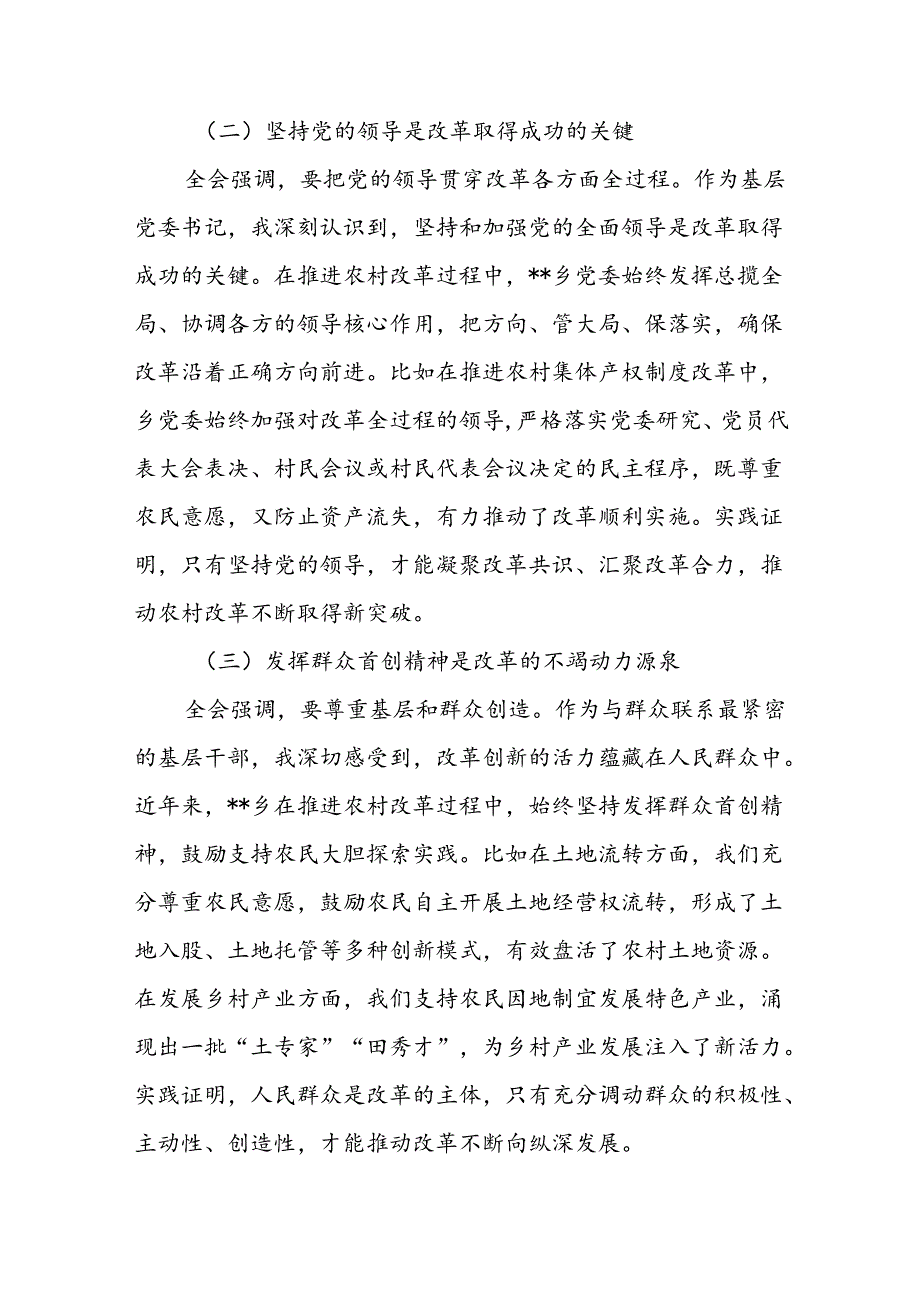 （二）坚持党的领导是改革取得成功的关键

全会强调，要把党的领导贯穿改革各方面全过程。作为基层党委书记，我深刻认识到，坚持和加强党的全面领导是改革取得成功的关键。在推进农村改革过程中，**乡党委始终发挥总揽全局、协调各方的领导核心作用，把方向、管大局、保落实，确保改革沿着正确方向前进。比如在推进农村集体产权制度改革中，乡党委始终加强对改革全过程的领导，严格落实党委研究、党员代表大会表决、村民会议或村民代表会议决定的民主程序，既尊重农民意愿，又防止资产流失，有力推动了改革顺利实施。实践证明，只有坚持党的领导，才能凝聚改革共识、汇聚改革合力，推动农村改革不断取得新突破。

（三）发挥群众首创精神是改革的不竭动力源泉

全会强调，要尊重基层和群众创造。作为与群众联系最紧密的基层干部，我深切感受到，改革创新的活力蕴藏在人民群众中。近年来，**乡在推进农村改革过程中，始终坚持发挥群众首创精神，鼓励支持农民大胆探索实践。比如在土地流转方面，我们充分尊重农民意愿，鼓励农民自主开展土地经营权流转，形成了土地入股、土地托管等多种创新模式，有效盘活了农村土地资源。在发展乡村产业方面，我们支持农民因地制宜发展特色产业，涌现出一批“土专家”“田秀才”，为乡村产业发展注入了新活力。实践证明，人民群众是改革的主体，只有充分调动群众的积极性、主动性、创造性，才能推动改革不断向纵深发展。